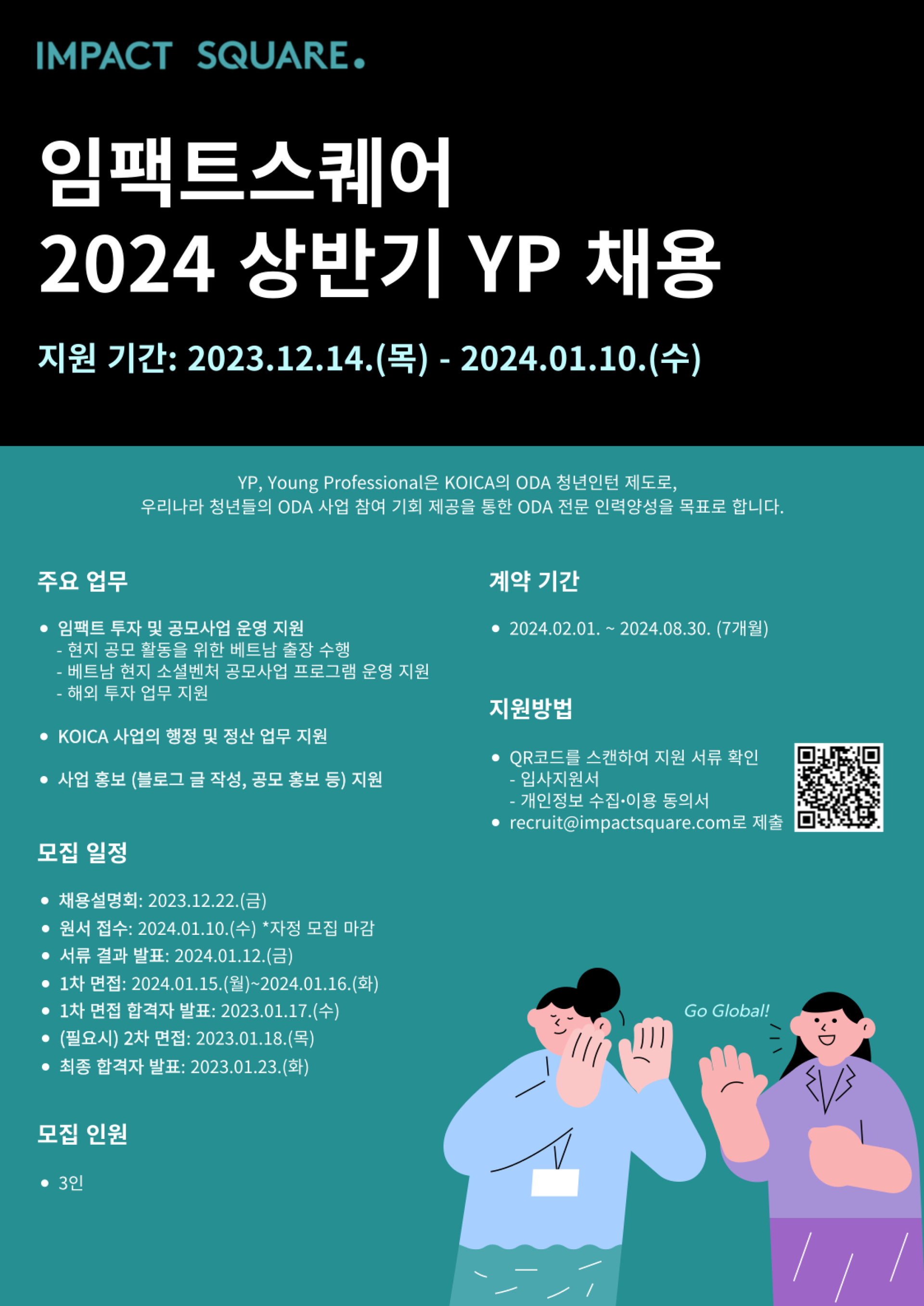 IMPACT SQUARE.

임팩트스퀘어
2024 상반기 YP 채용

지원 기간: 2023.12.14.(목) - 2024.01.10.(수)

YP, Young Professional은 KOICA의 ODA 청년인턴 제도로, 우리나라 청년들의 ODA 사업 참여 기회 제공을 통한 ODA 전문 인력양성을 목표로 합니다.

주요 업무

• 임팩트 투자 및 공모사업 운영 지원
- 현지 공모 활동을 위한 베트남 출장 수행
- 베트남 현지 소셜벤처 공모사업 프로그램 운영 지원
- 해외 투자 업무 지원

• KOICA 사업의 행정 및 정산 업무 지원

• 사업 홍보 (블로그 글 작성, 공모 홍보 등) 지원

모집 일정

• 채용설명회: 2023.12.22.(금)
• 원서 접수: 2024.01.10.(수) *자정 모집 마감
• 서류 결과 발표: 2024.01.12.(금)
• 1차 면접: 2024.01.15.(월)~2024.01.16.(화)
• 1차 면접 합격자 발표: 2023.01.17.(수)
• (필요시) 2차 면접: 2023.01.18.(목)
• 최종 합격자 발표: 2023.01.23.(화)

모집 인원

• 3인

계약 기간

• 2024.02.01. ~ 2024.08.30. (7개월)

지원방법

• QR코드를 스캔하여 지원 서류 확인
- 입사지원서
- 개인정보 수집·이용 동의서
• recruit@impactsquare.com로 제출

Go Global!